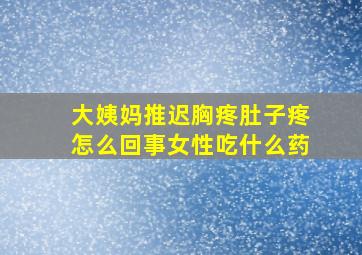 大姨妈推迟胸疼肚子疼怎么回事女性吃什么药